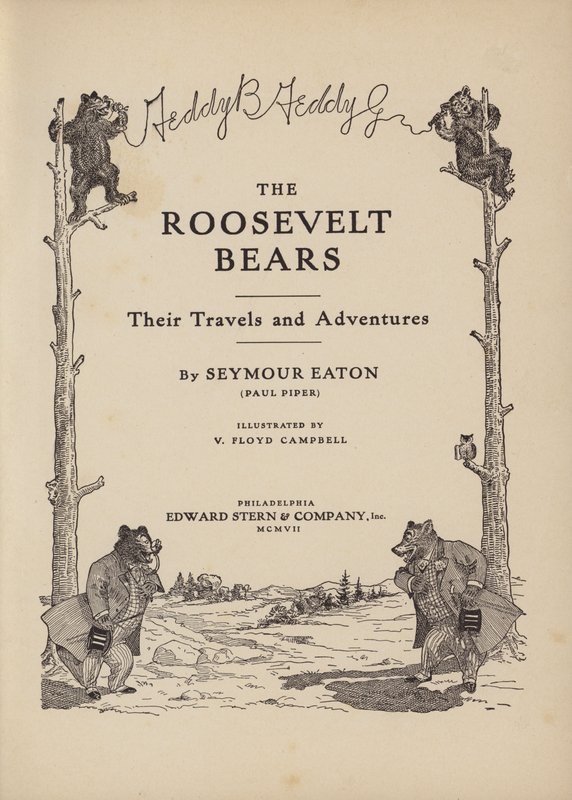 Teddy B Teddy G

THE

ROOSEVELT BEARS

Their Travels and Adventures

By SEYMOUR EATON

(PAUL PIPER)

ILLUSTRATED BY

V. FLOYD CAMPBELL

PHILADELPHIA

EDWARD STERN & COMPANY, Inc.

MCMVII